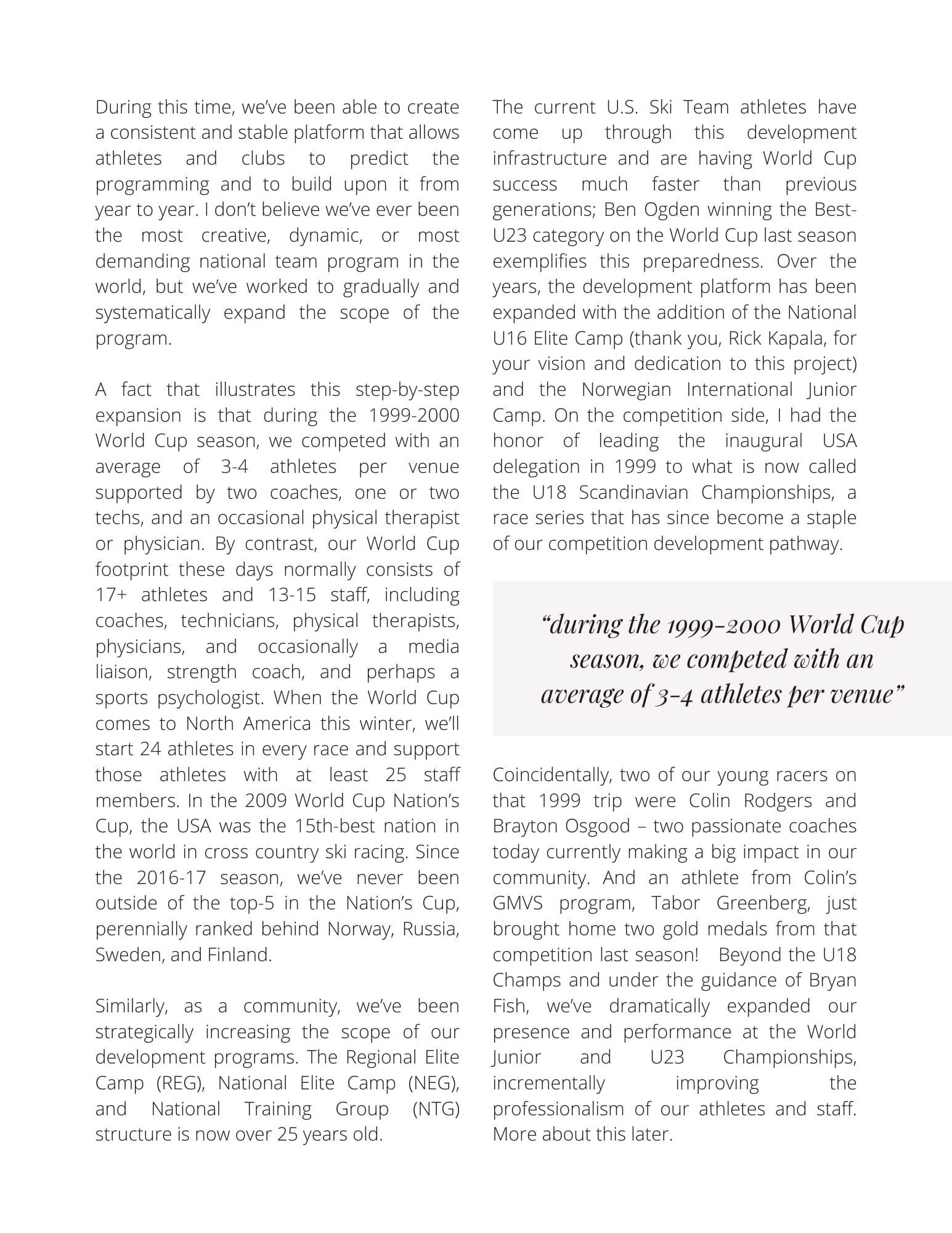 During this time, we've been able to create a consistent and stable platform that allows athletes and clubs to predict the programming and to build upon it from year to year. I don't believe we've ever been the most creative, dynamic, or most demanding national team program in the world, but we've worked to gradually and systematically expand the scope of the program.

A fact that illustrates this step-by-step expansion is that during the 1999-2000 World Cup season, we competed with an average of 3-4 athletes per venue supported by two coaches, one or two techs, and an occasional physical therapist or physician. By contrast, our World Cup footprint these days normally consists of 17+ athletes and 13-15 staff, including coaches, technicians, physical therapists, physicians, and occasionally a media liaison, strength coach, and perhaps a sports psychologist. When the World Cup comes to North America this winter, we'll start 24 athletes in every race and support those athletes with at least 25 staff members. In the 2009 World Cup Nation's Cup, the USA was the 15th-best nation in the world in cross country ski racing. Since the 2016-17 season, we've never been outside of the top-5 in the Nation's Cup, perennially ranked behind Norway, Russia, Sweden, and Finland.

Similarly, as a community, we've been strategically increasing the scope of our development programs. The Regional Elite Camp (REG), National Elite Camp (NEG), and National Training Group (NTG) structure is now over 25 years old.

The current U.S. Ski Team athletes have come up through this development infrastructure and are having World Cup success much faster than previous generations; Ben Ogden winning the Best-U23 category on the World Cup last season exemplifies this preparedness. Over the years, the development platform has been expanded with the addition of the National U16 Elite Camp (thank you, Rick Kapala, for your vision and dedication to this project) and the Norwegian International Junior Camp. On the competition side, I had the honor of leading the inaugural USA delegation in 1999 to what is now called the U18 Scandinavian Championships, a race series that has since become a staple of our competition development pathway.

"during the 1999-2000 World Cup season, we competed with an average of 3-4 athletes per venue"

Coincidentally, two of our young racers on that 1999 trip were Colin Rodgers and Brayton Osgood – two passionate coaches today currently making a big impact in our community. And an athlete from Colin's GMVS program, Tabor Greenberg, just brought home two gold medals from that competition last season! Beyond the U18 Champs and under the guidance of Bryan Fish, we've dramatically expanded our presence and performance at the World Junior and U23 Championships, incrementally improving the professionalism of our athletes and staff. More about this later.